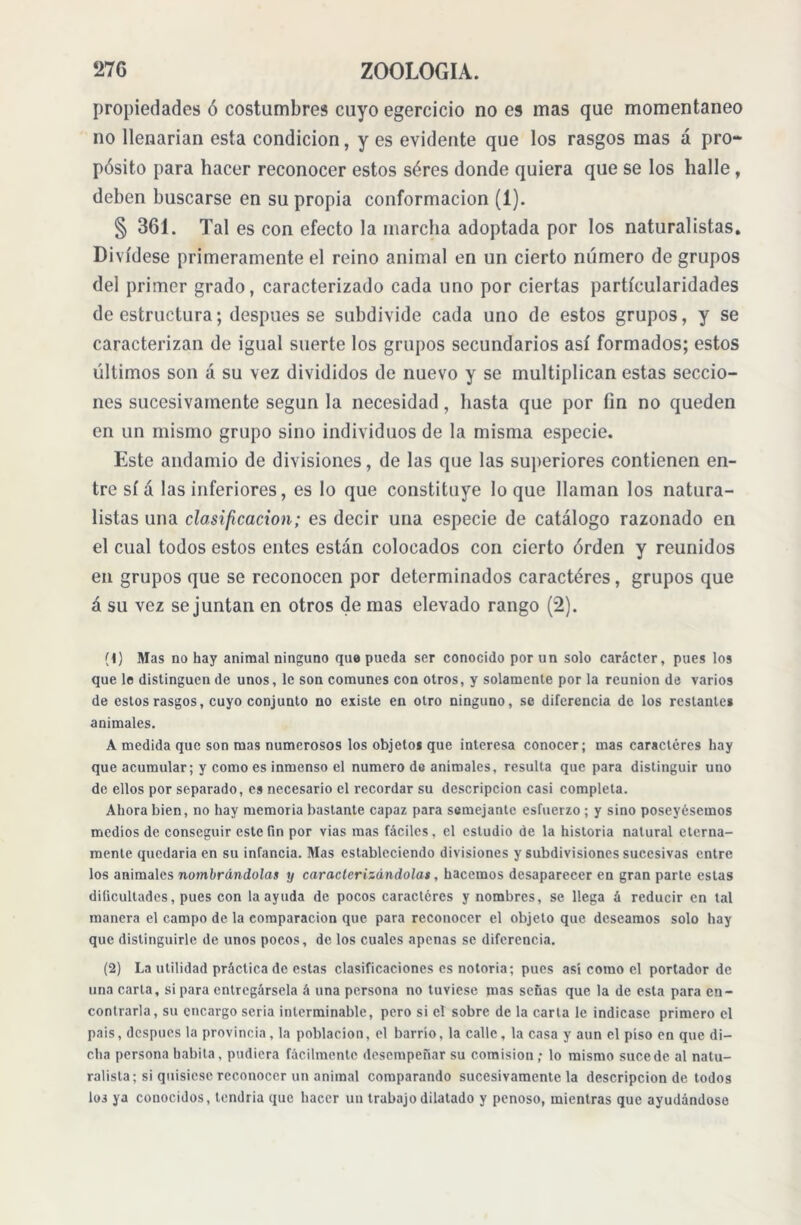 276 ZOOLOGIA.

propiedades ó costumbres cuyo egercicio no es mas que momentaneo no llenarian esta condicion, y es evidente que los rasgos mas á propósito para hacer reconocer estos séres donde quiera que se los halle, deben buscarse en su propia conformacion (1).

§ 361. Tal es con efecto la marcha adoptada por los naturalistas. Divídese primeramente el reino animal en un cierto número de grupos del primer grado, caracterizado cada uno por ciertas partícularidades de estructura; despues se subdivide cada uno de estos grupos, y se caracterizan de igual suerte los grupos secundarios así formados; estos últimos son á su vez divididos de nuevo y se multiplican estas secciones sucesivamente segun la necesidad, hasta que por fin no queden en un mismo grupo sino individuos de la misma especie.

Este andamio de divisiones, de las que las superiores contienen entre sí á las inferiores, es lo que constituye lo que llaman los naturalistas una clasificacion; es decir una especie de catálogo razonado en el cual todos estos entes están colocados con cierto órden y reunidos en grupos que se reconocen por determinados caractéres, grupos que á su vez se juntan en otros de mas elevado rango (2).

(1) Mas no hay animal ninguno que pueda ser conocido por un solo carácter, pues los que le distinguen de unos, le son comunes con otros, y solamente por la reunion de varios de estos rasgos, cuyo conjunto no existe en otro ninguno, se diferencia de los restantes animales.

A medida que son mas numerosos los objetos que interesa conocer; mas caractéres hay que acumular; y como es inmenso el numero de animales, resulta que para distinguir uno de ellos por separado, es necesario el recordar su descripcion casi completa.

Ahora bien, no hay memoria bastante capaz para semejante esfuerzo; y sino poseyésemos medios de conseguir este fin por vias mas fáciles, el estudio de la historia natural eternamente quedaria en su infancia. Mas estableciendo divisiones y subdivisiones sucesivas entre los animales nombrándolas y caracterizándolas, hacemos desaparecer en gran parte estas dificultades, pues con la ayuda de pocos caractéres y nombres, se llega á reducir en tal manera el campo de la comparacion que para reconocer el objeto que deseamos solo hay que distinguirle de unos pocos, de los cuales apenas se diferencia.

(2) La utilidad práctica de estas clasificaciones es notoria; pues así como el portador de una carta, si para entregársela á una persona no tuviese mas señas que la de esta para encontrarla, su encargo seria interminable, pero si el sobre de la carta le indicase primero el pais, despues la provincia, la poblacion, el barrio, la calle, la casa y aun el piso en que dicha persona habita, pudiera fácilmente desempeñar su comision; lo mismo sucede al naturalista; si quisiese reconocer un animal comparando sucesivamente la descripcion de todos los ya conocidos, tendria que hacer un trabajo dilatado y penoso, mientras que ayudándose